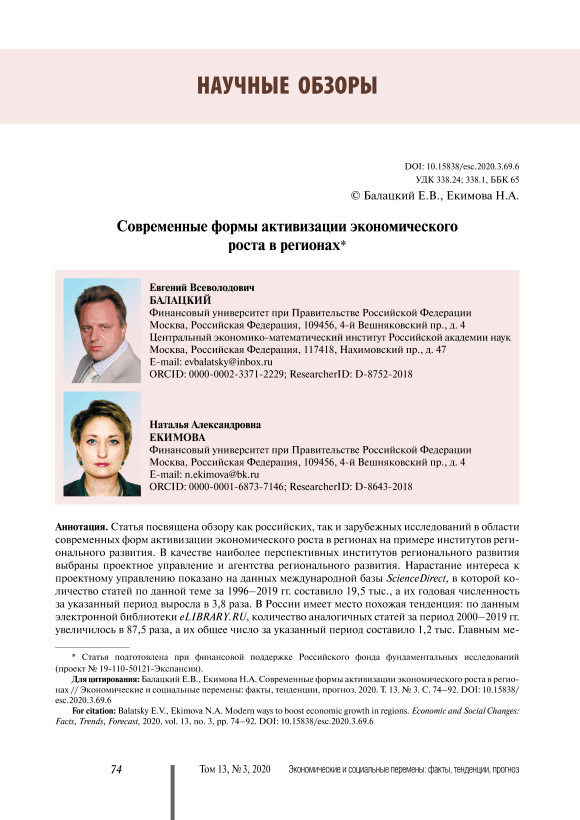 НАУЧНЫЕ ОБЗОРЫ

DOI: 10.15838/esc.2020.3.69.6
УДК 338.24; 338.1, ББК 65
© Балацкий Е.В., Екимова Н.А.

Современные формы активизации экономического роста в регионах*

Евгений Всеволодович
БАЛАЦКИЙ
Финансовый университет при Правительстве Российской Федерации
Москва, Российская Федерация, 109456, 4-й Вешняковский пр., д. 4
Центральный экономико-математический институт Российской академии наук
Москва, Российская Федерация, 117418, Нахимовский пр., д. 47
E-mail: evbalatsky@inbox.ru
ORCID: 0000-0002-3371-2229; ResearcherID: D-8752-2018

Наталья Александровна
ЕКИМОВА
Финансовый университет при Правительстве Российской Федерации
Москва, Российская Федерация, 109456, 4-й Вешняковский пр., д. 4
E-mail: n.ekimova@bk.ru
ORCID: 0000-0001-6873-7146; ResearcherID: D-8643-2018

Аннотация. Статья посвящена обзору как российских, так и зарубежных исследований в области современных форм активизации экономического роста в регионах на примере институтов регионального развития. В качестве наиболее перспективных институтов регионального развития выбраны проектное управление и агентства регионального развития. Нарастание интереса к проектному управлению показано на данных международной базы ScienceDirect, в которой количество статей по данной теме за 1996–2019 гг. составило 19,5 тыс., а их годовая численность за указанный период выросла в 3,8 раза. В России имеет место похожая тенденция: по данным электронной библиотеки eLIBRARY.RU, количество аналогичных статей за период 2000–2019 гг. увеличилось в 87,5 раза, а их общее число за указанный период составило 1,2 тыс. Главным ме-

* Статья подготовлена при финансовой поддержке Российского фонда фундаментальных исследований (проект № 19-110-50121-Экспансия).

Для цитирования: Балацкий Е.В., Екимова Н.А. Современные формы активизации экономического роста в регионах // Экономические и социальные перемены: факты, тенденции, прогноз. 2020. Т. 13. № 3. С. 74–92. DOI: 10.15838/esc.2020.3.69.6

For citation: Balatsky E.V., Ekimova N.A. Modern ways to boost economic growth in regions. Economic and Social Changes: Facts, Trends, Forecast, 2020, vol. 13, no. 3, pp. 74–92. DOI: 10.15838/esc.2020.3.69.6

74 Том 13, № 3, 2020 Экономические и социальные перемены: факты, тенденции, прогноз